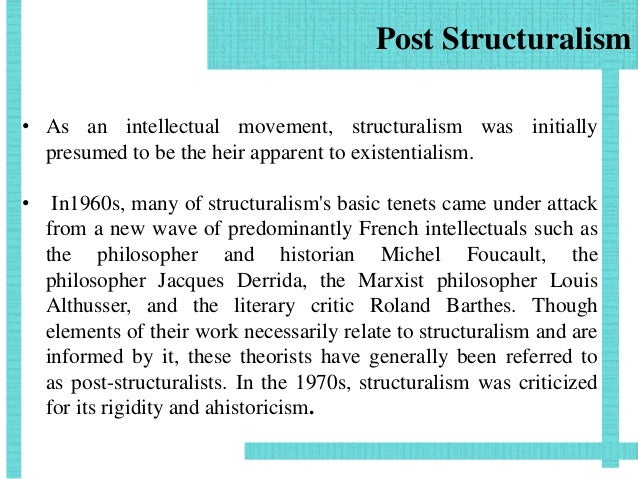 Post Structuralism

• As an intellectual movement, structuralism was initially presumed to be the heir apparent to existentialism.

• In1960s, many of structuralism's basic tenets came under attack from a new wave of predominantly French intellectuals such as the philosopher and historian Michel Foucault, the philosopher Jacques Derrida, the Marxist philosopher Louis Althusser, and the literary critic Roland Barthes. Though elements of their work necessarily relate to structuralism and are informed by it, these theorists have generally been referred to as post-structuralists. In the 1970s, structuralism was criticized for its rigidity and ahistoricism.